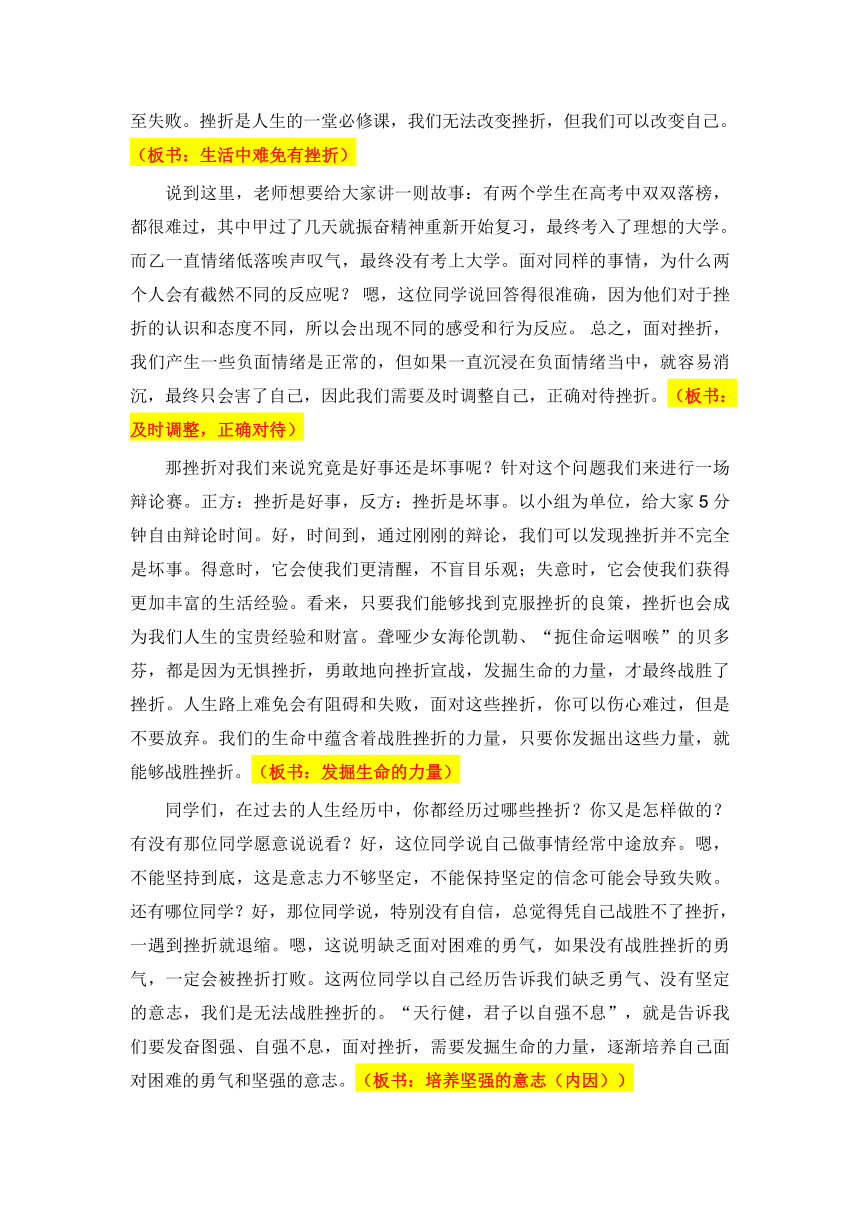 至失败。挫折是人生的一堂必修课，我们无法改变挫折，但我们可以改变自己。（板书：生活中难免有挫折）

说到这里，老师想要给大家讲一则故事：有两个学生在高考中双双落榜，都很难过，其中甲过了几天就振奋精神重新开始复习，最终考入了理想的大学。而乙一直情绪低落唉声叹气，最终没有考上大学。面对同样的事情，为什么两个人会有截然不同的反应呢？ 嗯，这位同学说回答得很准确，因为他们对于挫折的认识和态度不同，所以会出现不同的感受和行为反应。 总之，面对挫折，我们产生一些负面情绪是正常的，但如果一直沉浸在负面情绪当中，就容易消沉，最终只会害了自己，因此我们需要及时调整自己，正确对待挫折。（板书：及时调整，正确对待）

那挫折对我们来说究竟是好事还是坏事呢？针对这个问题我们来进行一场辩论赛。正方：挫折是好事，反方：挫折是坏事。以小组为单位，给大家5分钟自由辩论时间。好，时间到，通过刚刚的辩论，我们可以发现挫折并不完全是坏事。得意时，它会使我们更清醒，不盲目乐观；失意时，它会使我们获得更加丰富的生活经验。看来，只要我们能够找到克服挫折的良策，挫折也会成为我们人生的宝贵经验和财富。聋哑少女海伦凯勒、“扼住命运咽喉”的贝多芬，都是因为无惧挫折，勇敢地向挫折宣战，发掘生命的力量，才最终战胜了挫折。人生路上难免会有阻碍和失败，面对这些挫折，你可以伤心难过，但是不要放弃。我们的生命中蕴含着战胜挫折的力量，只要你发掘出这些力量，就能够战胜挫折。（板书：发掘生命的力量）

同学们，在过去的人生经历中，你都经历过哪些挫折？你又是怎样做的？有没有那位同学愿意说说看？好，这位同学说自己做事情经常中途放弃。嗯，不能坚持到底，这是意志力不够坚定，不能保持坚定的信念可能会导致失败。还有哪位同学？好，那位同学说，特别没有自信，总觉得凭自己战胜不了挫折，一遇到挫折就退缩。嗯，这说明缺乏面对困难的勇气，如果没有战胜挫折的勇气，一定会被挫折打败。这两位同学以自己经历告诉我们缺乏勇气、没有坚定的意志，我们是无法战胜挫折的。“天行健，君子以自强不息”，就是告诉我们要发奋图强、自强不息，面对挫折，需要发掘生命的力量，逐渐培养自己面对困难的勇气和坚强的意志。（板书：培养坚强的意志（内因））